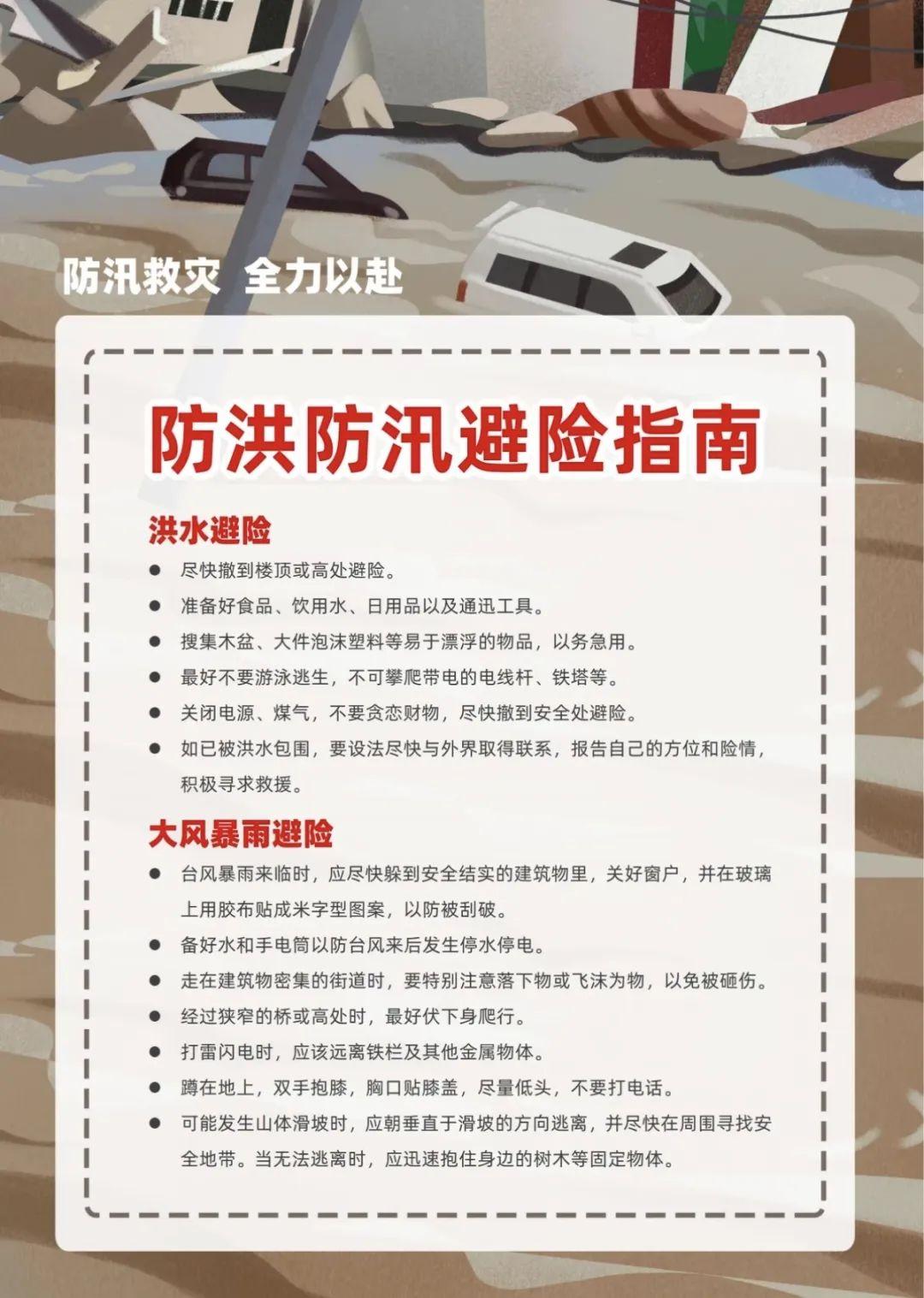 防汛救灾 全力以赴

防洪防汛避险指南

洪水避险

• 尽快撤到楼顶或高处避险。
• 准备好食品、饮用水、日用品以及通迅工具。
• 搜集木盆、大件泡沫塑料等易于漂浮的物品，以务急用。
• 最好不要游泳逃生，不可攀爬带电的电线杆、铁塔等。
• 关闭电源、煤气，不要贪恋财物，尽快撤到安全处避险。
• 如已被洪水包围，要设法尽快与外界取得联系，报告自己的方位和险情，积极寻求救援。

大风暴雨避险

• 台风暴雨来临时，应尽快躲到安全结实的建筑物里，关好窗户，并在玻璃上用胶布贴成米字型图案，以防被刮破。
• 备好水和手电筒以防台风来后发生停水停电。
• 走在建筑物密集的街道时，要特别注意落下物或飞沫为物，以免被砸伤。
• 经过狭窄的桥或高处时，最好伏下身爬行。
• 打雷闪电时，应该远离铁栏及其他金属物体。
• 蹲在地上，双手抱膝，胸口贴膝盖，尽量低头，不要打电话。
• 可能发生山体滑坡时，应朝垂直于滑坡的方向逃离，并尽快在周围寻找安全地带。当无法逃离时，应迅速抱住身边的树木等固定物体。